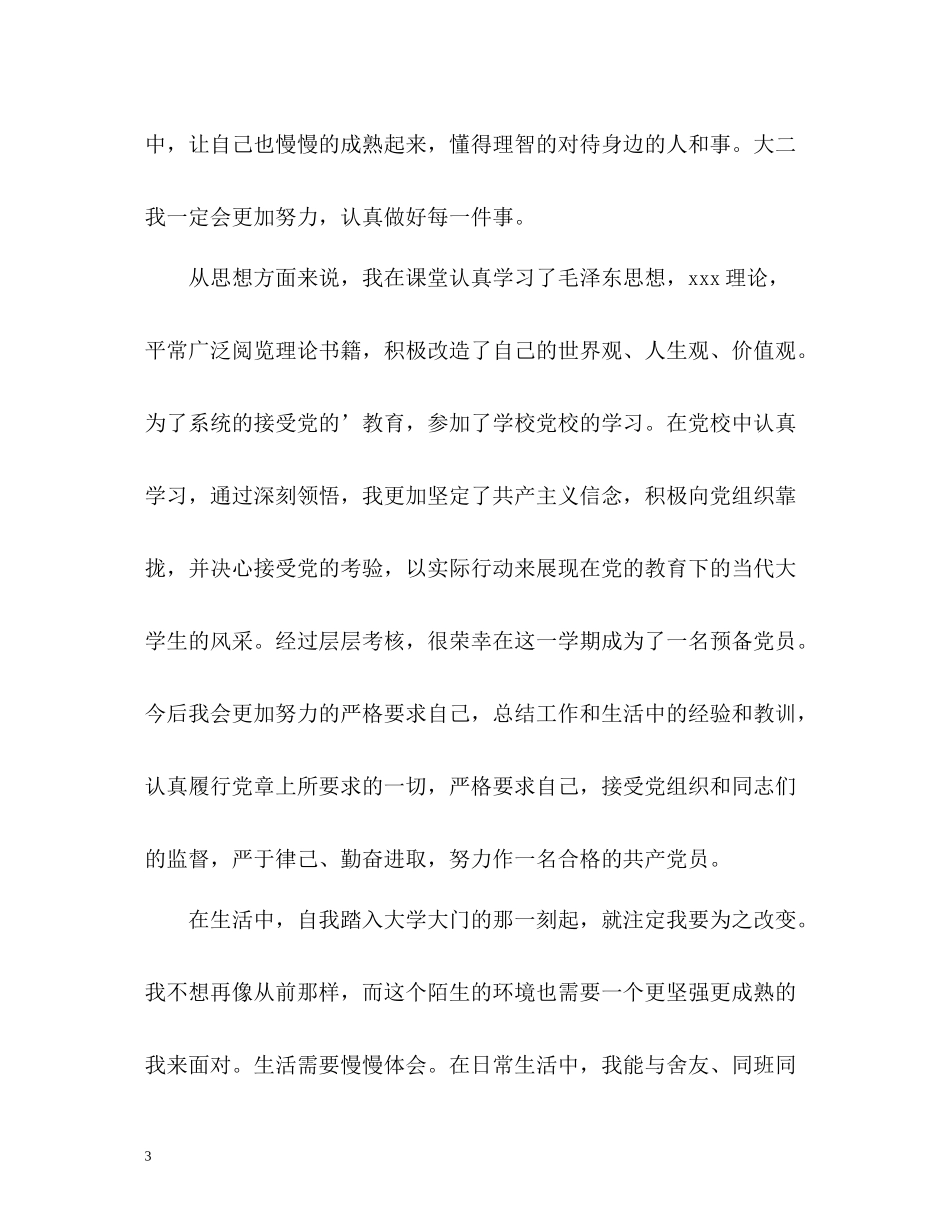 中，让自己也慢慢的成熟起来，懂得理智的对待身边的人和事。大二我一定会更加努力，认真做好每一件事。

从思想方面来说，我在课堂认真学习了毛泽东思想，xxx 理论，平常广泛阅览理论书籍，积极改造了自己的世界观、人生观、价值观。为了系统的接受党的’教育，参加了学校党校的学习。在党校中认真学习，通过深刻领悟，我更加坚定了共产主义信念，积极向党组织靠拢，并决心接受党的考验，以实际行动来展现在党的教育下的当代大学生的风采。经过层层考核，很荣幸在这一学期成为了一名预备党员。今后我会更加努力的严格要求自己，总结工作和生活中的经验和教训，认真履行党章上所要求的一切，严格要求自己，接受党组织和同志们的监督，严于律己、勤奋进取，努力作一名合格的共产党员。

在生活中，自我踏入大学大门的那一刻起，就注定我要为之改变。我不想再像从前那样，而这个陌生的环境也需要一个更坚强更成熟的我来面对。生活需要慢慢体会。在日常生活中，我能与舍友、同班同

3